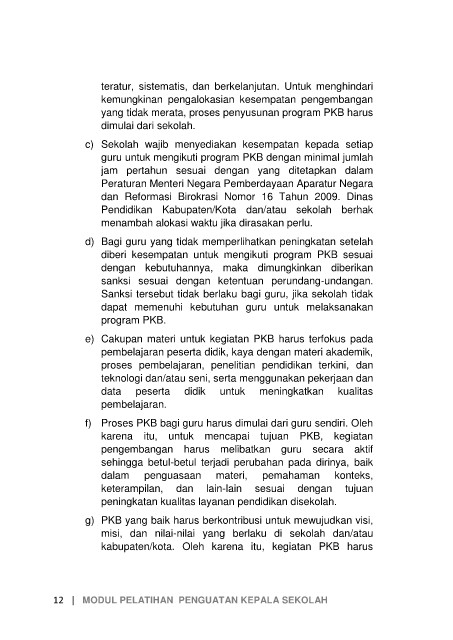 teratur, sistematis, dan berkelanjutan. Untuk menghindari kemungkinan pengalokasian kesempatan pengembangan yang tidak merata, proses penyusunan program PKB harus dimulai dari sekolah.

c) Sekolah wajib menyediakan kesempatan kepada setiap guru untuk mengikuti program PKB dengan minimal jumlah jam pertahun sesuai dengan yang ditetapkan dalam Peraturan Menteri Negara Pemberdayaan Aparatur Negara dan Reformasi Birokrasi Nomor 16 Tahun 2009. Dinas Pendidikan Kabupaten/Kota dan/atau sekolah berhak menambah alokasi waktu jika dirasakan perlu.

d) Bagi guru yang tidak memperlihatkan peningkatan setelah diberi kesempatan untuk mengikuti program PKB sesuai dengan kebutuhannya, maka dimungkinkan diberikan sanksi sesuai dengan ketentuan perundang-undangan. Sanksi tersebut tidak berlaku bagi guru, jika sekolah tidak dapat memenuhi kebutuhan guru untuk melaksanakan program PKB.

e) Cakupan materi untuk kegiatan PKB harus terfokus pada pembelajaran peserta didik, kaya dengan materi akademik, proses pembelajaran, penelitian pendidikan terkini, dan teknologi dan/atau seni, serta menggunakan pekerjaan dan data peserta didik untuk meningkatkan kualitas pembelajaran.

f) Proses PKB bagi guru harus dimulai dari guru sendiri. Oleh karena itu, untuk mencapai tujuan PKB, kegiatan pengembangan harus melibatkan guru secara aktif sehingga betul-betul terjadi perubahan pada dirinya, baik dalam penguasaan materi, pemahaman konteks, keterampilan, dan lain-lain sesuai dengan tujuan peningkatan kualitas layanan pendidikan disekolah.

g) PKB yang baik harus berkontribusi untuk mewujudkan visi, misi, dan nilai-nilai yang berlaku di sekolah dan/atau kabupaten/kota. Oleh karena itu, kegiatan PKB harus

12 | MODUL PELATIHAN PENGUATAN KEPALA SEKOLAH